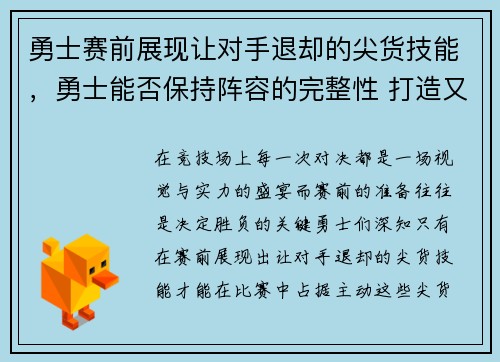 勇士赛前展现让对手退却的尖货技能，勇士能否保持阵容的完整性 打造又

在竞技场上每一次对决都是一场视觉与实力的盛宴而赛前的准备往往是决定胜负的关键勇士们深知只有在赛前展现出让对手退却的尖货技能才能在比赛中占据主动这些尖货